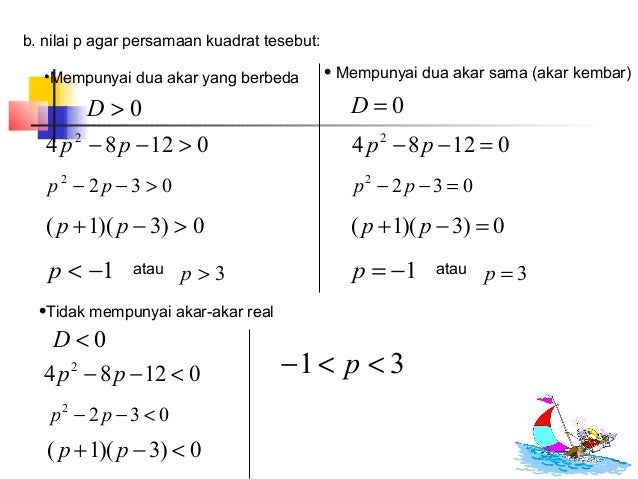 b. nilai p agar persamaan kuadrat tesebut:

•Mempunyai dua akar yang berbeda

$D > 0$

$4p^2 - 8p - 12 > 0$

$p^2 - 2p - 3 > 0$

$(p+1)(p-3) > 0$

$p < -1$ atau $p > 3$

• Mempunyai dua akar sama (akar kembar)

$D = 0$

$4p^2 - 8p - 12 = 0$

$p^2 - 2p - 3 = 0$

$(p+1)(p-3) = 0$

$p = -1$ atau $p = 3$

•Tidak mempunyai akar-akar real

$D < 0$

$4p^2 - 8p - 12 < 0$

$p^2 - 2p - 3 < 0$

$(p+1)(p-3) < 0$

$-1 < p < 3$